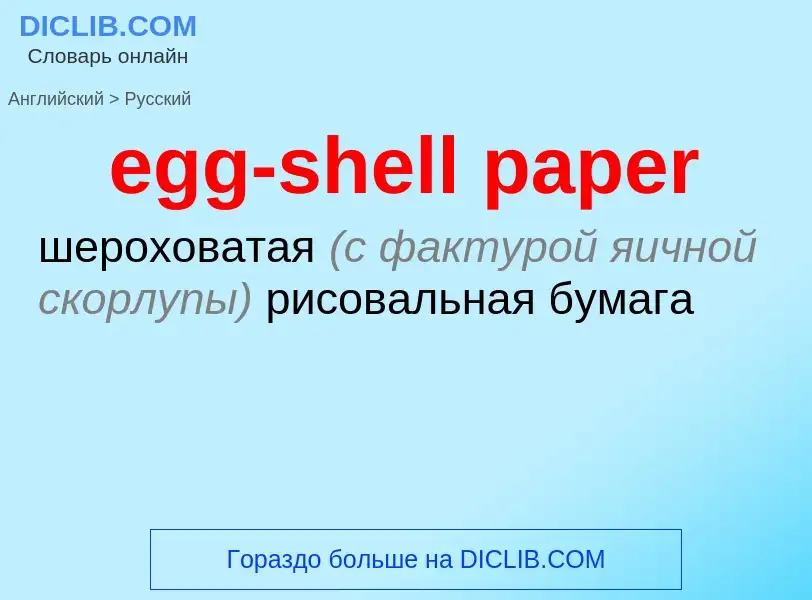 DICLIB.COM
Словарь онлайн

Английский > Русский

egg-shell paper

шероховатая (с фактурой яичной скорлупы) рисовальная бумага

Гораздо больше на DICLIB.COM